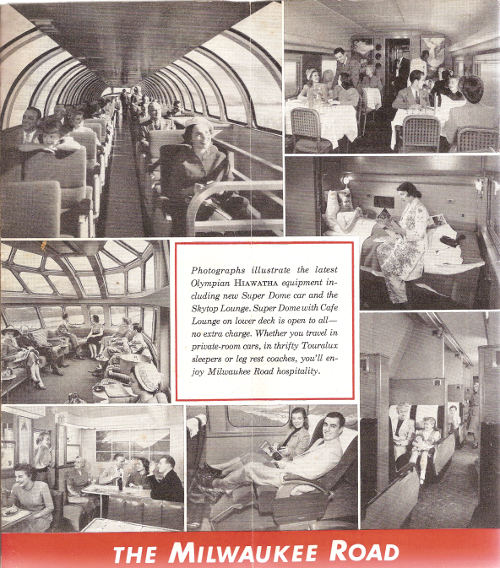 Photographs illustrate the latest Olympian HIAWATHA equipment including new Super Dome car and the Skytop Lounge. Super Dome with Cafe Lounge on lower deck is open to all—no extra charge. Whether you travel in private-room cars, in thrifty Touralux sleepers or leg rest coaches, you'll enjoy Milwaukee Road hospitality.

THE MILWAUKEE ROAD